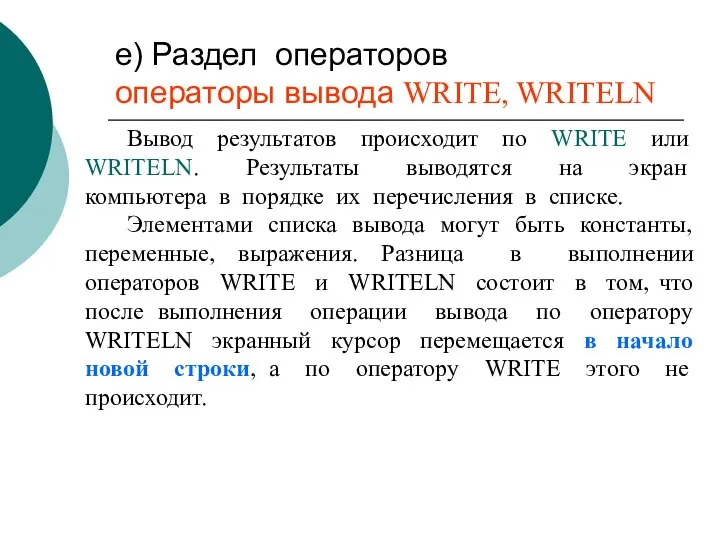 е) Раздел операторов
операторы вывода WRITE, WRITELN

Вывод результатов происходит по WRITE или WRITELN. Результаты выводятся на экран компьютера в порядке их перечисления в списке.

Элементами списка вывода могут быть константы, переменные, выражения. Разница в выполнении операторов WRITE и WRITELN состоит в том, что после выполнения операции вывода по оператору WRITELN экранный курсор перемещается в начало новой строки, а по оператору WRITE этого не происходит.